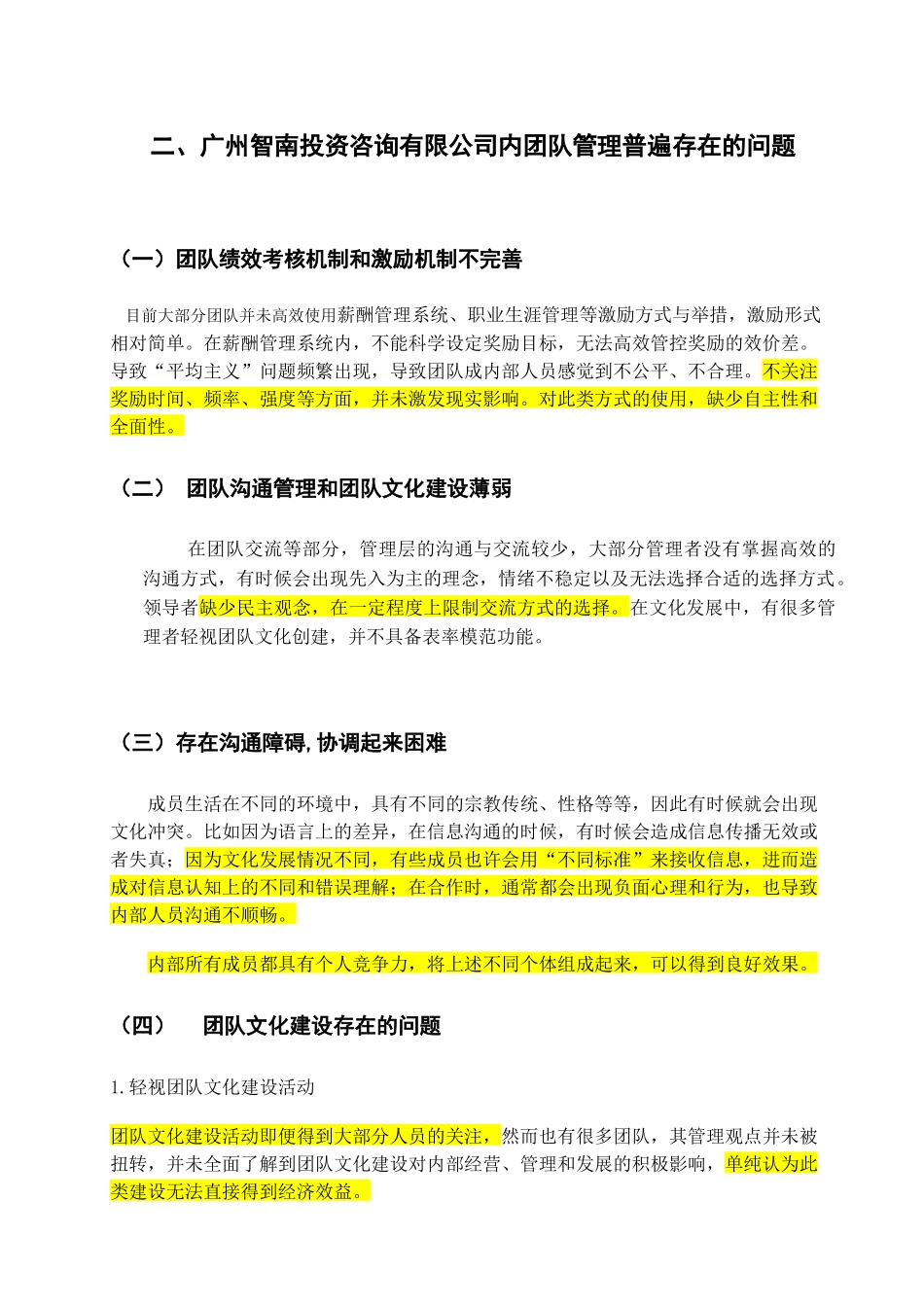 二、广州智南投资咨询有限公司内团队管理普遍存在的问题

（一）团队绩效考核机制和激励机制不完善

目前大部分团队并未高效使用薪酬管理系统、职业生涯管理等激励方式与举措，激励形式相对简单。在薪酬管理系统内，不能科学设定奖励目标，无法高效管控奖励的效价差。导致“平均主义”问题频繁出现，导致团队成内部人员感觉到不公平、不合理。不关注奖励时间、频率、强度等方面，并未激发现实影响。对此类方式的使用，缺少自主性和全面性。

（二） 团队沟通管理和团队文化建设薄弱

在团队交流等部分，管理层的沟通与交流较少，大部分管理者没有掌握高效的沟通方式，有时候会出现先入为主的理念，情绪不稳定以及无法选择合适的选择方式。领导者缺少民主观念，在一定程度上限制交流方式的选择。在文化发展中，有很多管理者轻视团队文化创建，并不具备表率模范功能。

（三）存在沟通障碍,协调起来困难

成员生活在不同的环境中，具有不同的宗教传统、性格等等，因此有时候就会出现文化冲突。比如因为语言上的差异，在信息沟通的时候，有时候会造成信息传播无效或者失真；因为文化发展情况不同，有些成员也许会用“不同标准”来接收信息，进而造成对信息认知上的不同和错误理解；在合作时，通常都会出现负面心理和行为，也导致内部人员沟通不顺畅。

内部所有成员都具有个人竞争力，将上述不同个体组成起来，可以得到良好效果。

（四） 团队文化建设存在的问题

1.轻视团队文化建设活动

团队文化建设活动即便得到大部分人员的关注，然而也有很多团队，其管理观点并未被扭转，并未全面了解到团队文化建设对内部经营、管理和发展的积极影响，单纯认为此类建设无法直接得到经济效益。